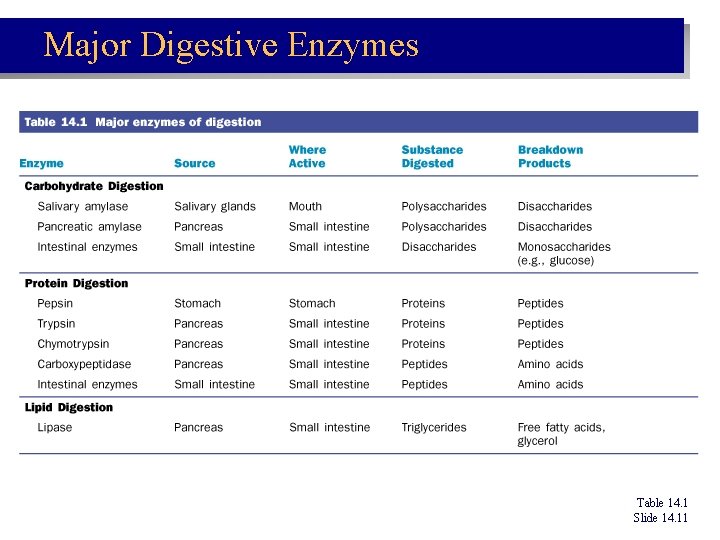 Major Digestive Enzymes

Table 14.1 Major enzymes of digestion

| Enzyme | Source | Where Active | Substance Digested | Breakdown Products |
|---|---|---|---|---|
| **Carbohydrate Digestion** | | | | |
| Salivary amylase | Salivary glands | Mouth | Polysaccharides | Disaccharides |
| Pancreatic amylase | Pancreas | Small intestine | Polysaccharides | Disaccharides |
| Intestinal enzymes | Small intestine | Small intestine | Disaccharides | Monosaccharides (e.g., glucose) |
| **Protein Digestion** | | | | |
| Pepsin | Stomach | Stomach | Proteins | Peptides |
| Trypsin | Pancreas | Small intestine | Proteins | Peptides |
| Chymotrypsin | Pancreas | Small intestine | Proteins | Peptides |
| Carboxypeptidase | Pancreas | Small intestine | Peptides | Amino acids |
| Intestinal enzymes | Small intestine | Small intestine | Peptides | Amino acids |
| **Lipid Digestion** | | | | |
| Lipase | Pancreas | Small intestine | Triglycerides | Free fatty acids, glycerol |

Table 14.1
Slide 14.11